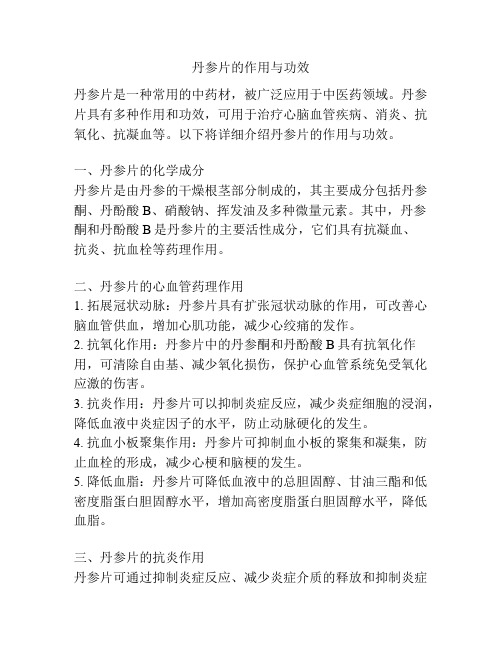 丹参片的作用与功效

丹参片是一种常用的中药材，被广泛应用于中医药领域。丹参片具有多种作用和功效，可用于治疗心脑血管疾病、消炎、抗氧化、抗凝血等。以下将详细介绍丹参片的作用与功效。

一、丹参片的化学成分
丹参片是由丹参的干燥根茎部分制成的，其主要成分包括丹参酮、丹酚酸 B、硝酸钠、挥发油及多种微量元素。其中，丹参酮和丹酚酸 B 是丹参片的主要活性成分，它们具有抗凝血、抗炎、抗血栓等药理作用。

二、丹参片的心血管药理作用
1. 拓展冠状动脉：丹参片具有扩张冠状动脉的作用，可改善心脑血管供血，增加心肌功能，减少心绞痛的发作。
2. 抗氧化作用：丹参片中的丹参酮和丹酚酸 B 具有抗氧化作用，可清除自由基、减少氧化损伤，保护心血管系统免受氧化应激的伤害。
3. 抗炎作用：丹参片可以抑制炎症反应，减少炎症细胞的浸润，降低血液中炎症因子的水平，防止动脉硬化的发生。
4. 抗血小板聚集作用：丹参片可抑制血小板的聚集和凝集，防止血栓的形成，减少心梗和脑梗的发生。
5. 降低血脂：丹参片可降低血液中的总胆固醇、甘油三酯和低密度脂蛋白胆固醇水平，增加高密度脂蛋白胆固醇水平，降低血脂。

三、丹参片的抗炎作用
丹参片可通过抑制炎症反应、减少炎症介质的释放和抑制炎症